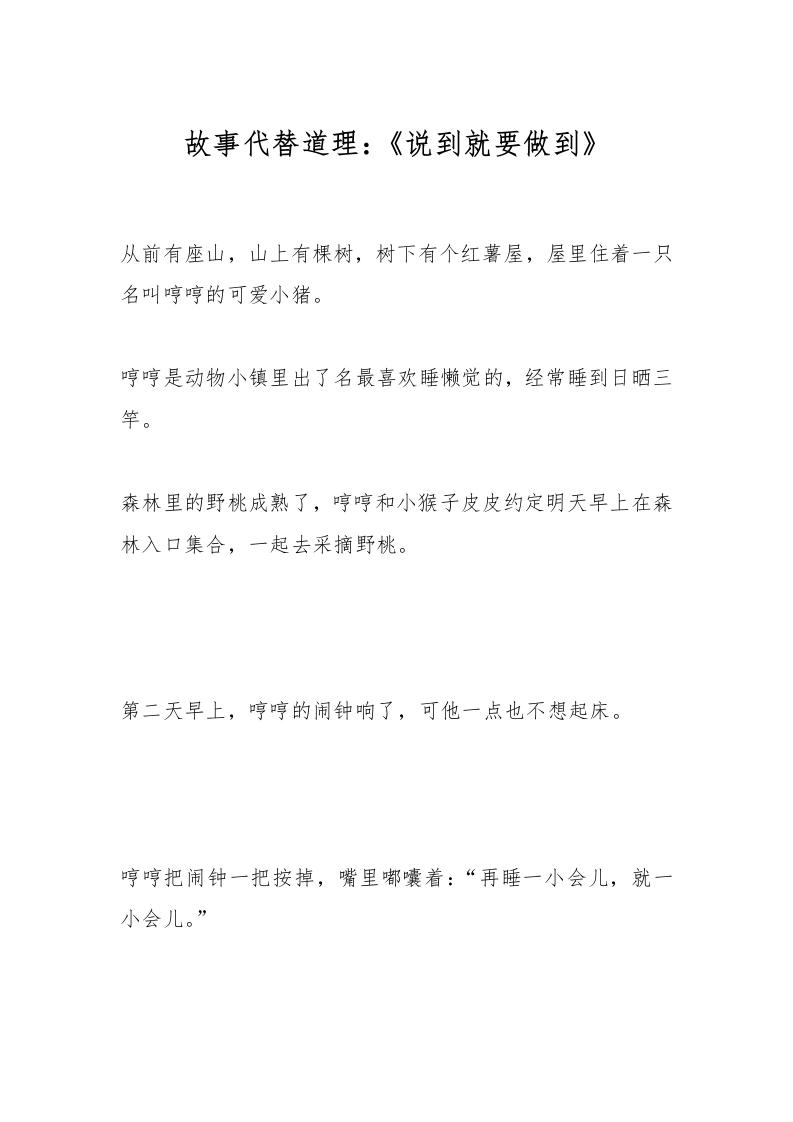 故事代替道理：《说到就要做到》

从前有座山，山上有棵树，树下有个红薯屋，屋里住着一只名叫哼哼的可爱小猪。

哼哼是动物小镇里出了名最喜欢睡懒觉的，经常睡到日晒三竿。

森林里的野桃成熟了，哼哼和小猴子皮皮约定明天早上在森林入口集合，一起去采摘野桃。

第二天早上，哼哼的闹钟响了，可他一点也不想起床。

哼哼把闹钟一把按掉，嘴里嘟囔着：“再睡一小会儿，就一小会儿。”